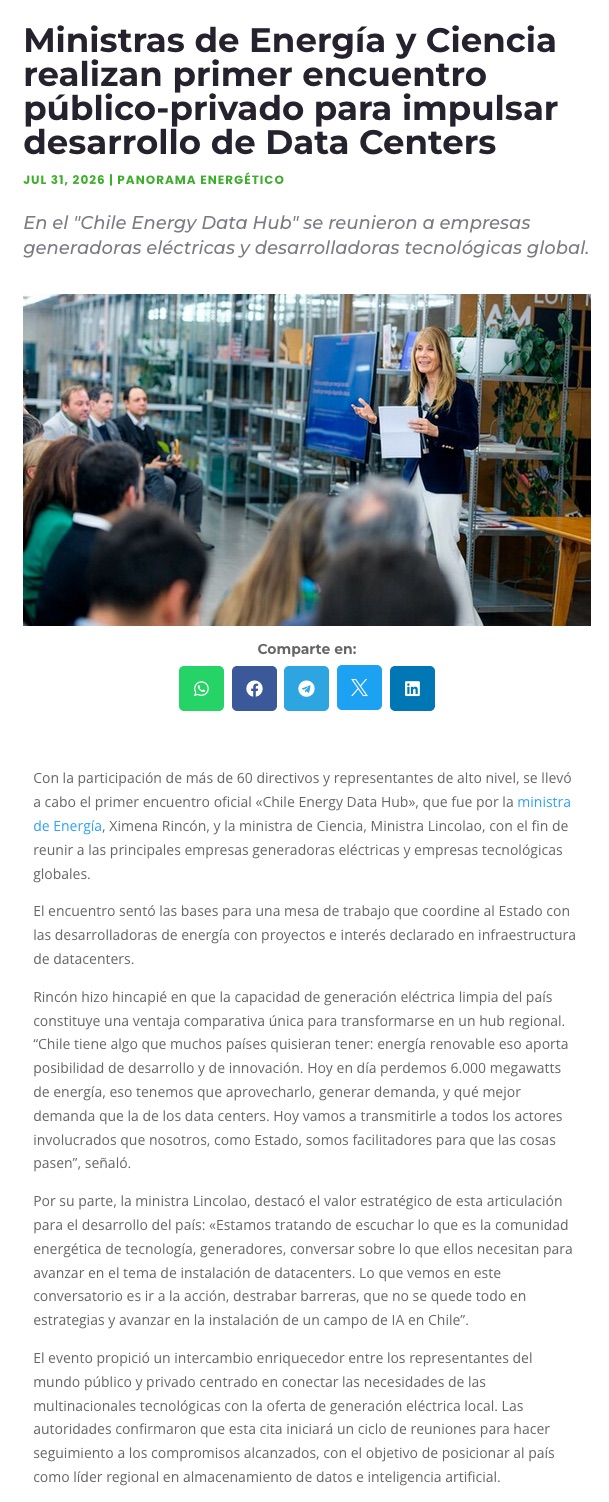 Ministras de Energía y Ciencia realizan primer encuentro público-privado para impulsar desarrollo de Data Centers

JUL 31, 2026 | PANORAMA ENERGÉTICO

En el "Chile Energy Data Hub" se reunieron a empresas generadoras eléctricas y desarrolladoras tecnológicas global.

Comparte en:

Con la participación de más de 60 directivos y representantes de alto nivel, se llevó a cabo el primer encuentro oficial «Chile Energy Data Hub», que fue por la ministra de Energía, Ximena Rincón, y la ministra de Ciencia, Ministra Lincolao, con el fin de reunir a las principales empresas generadoras eléctricas y empresas tecnológicas globales.

El encuentro sentó las bases para una mesa de trabajo que coordine al Estado con las desarrolladoras de energía con proyectos e interés declarado en infraestructura de datacenters.

Rincón hizo hincapié en que la capacidad de generación eléctrica limpia del país constituye una ventaja comparativa única para transformarse en un hub regional. "Chile tiene algo que muchos países quisieran tener: energía renovable eso aporta posibilidad de desarrollo y de innovación. Hoy en día perdemos 6.000 megawatts de energía, eso tenemos que aprovecharlo, generar demanda, y qué mejor demanda que la de los data centers. Hoy vamos a transmitirle a todos los actores involucrados que nosotros, como Estado, somos facilitadores para que las cosas pasen", señaló.

Por su parte, la ministra Lincolao, destacó el valor estratégico de esta articulación para el desarrollo del país: «Estamos tratando de escuchar lo que es la comunidad energética de tecnología, generadores, conversar sobre lo que ellos necesitan para avanzar en el tema de instalación de datacenters. Lo que vemos en este conversatorio es ir a la acción, destrabar barreras, que no se quede todo en estrategias y avanzar en la instalación de un campo de IA en Chile".

El evento propició un intercambio enriquecedor entre los representantes del mundo público y privado centrado en conectar las necesidades de las multinacionales tecnológicas con la oferta de generación eléctrica local. Las autoridades confirmaron que esta cita iniciará un ciclo de reuniones para hacer seguimiento a los compromisos alcanzados, con el objetivo de posicionar al país como líder regional en almacenamiento de datos e inteligencia artificial.